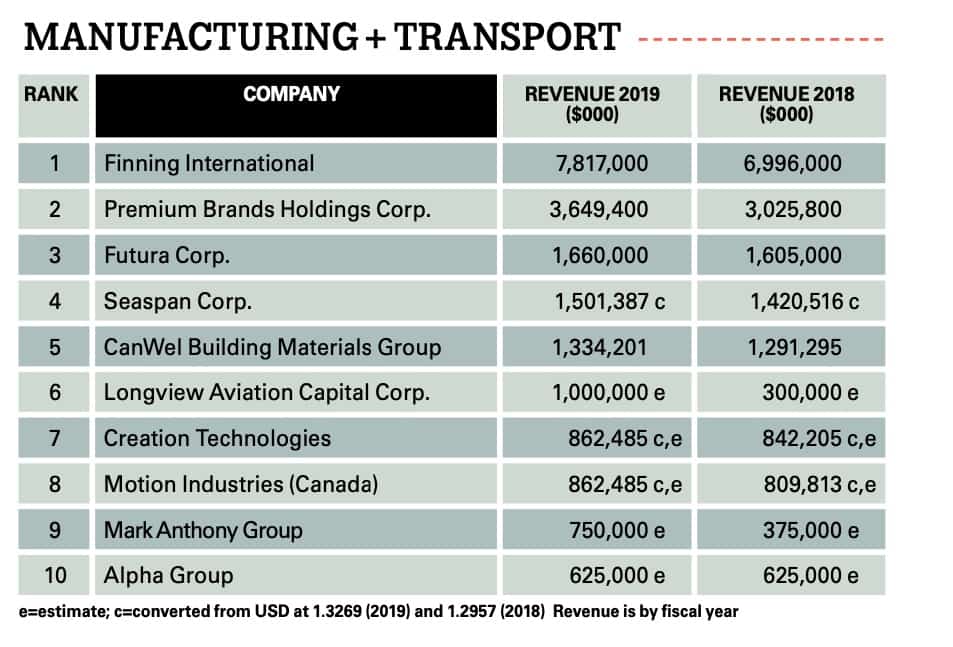 MANUFACTURING + TRANSPORT

| RANK | COMPANY | REVENUE 2019 ($000) | REVENUE 2018 ($000) |
|---|---|---|---|
| 1 | Finning International | 7,817,000 | 6,996,000 |
| 2 | Premium Brands Holdings Corp. | 3,649,400 | 3,025,800 |
| 3 | Futura Corp. | 1,660,000 | 1,605,000 |
| 4 | Seaspan Corp. | 1,501,387 c | 1,420,516 c |
| 5 | CanWel Building Materials Group | 1,334,201 | 1,291,295 |
| 6 | Longview Aviation Capital Corp. | 1,000,000 e | 300,000 e |
| 7 | Creation Technologies | 862,485 c,e | 842,205 c,e |
| 8 | Motion Industries (Canada) | 862,485 c,e | 809,813 c,e |
| 9 | Mark Anthony Group | 750,000 e | 375,000 e |
| 10 | Alpha Group | 625,000 e | 625,000 e |

e=estimate; c=converted from USD at 1.3269 (2019) and 1.2957 (2018) Revenue is by fiscal year